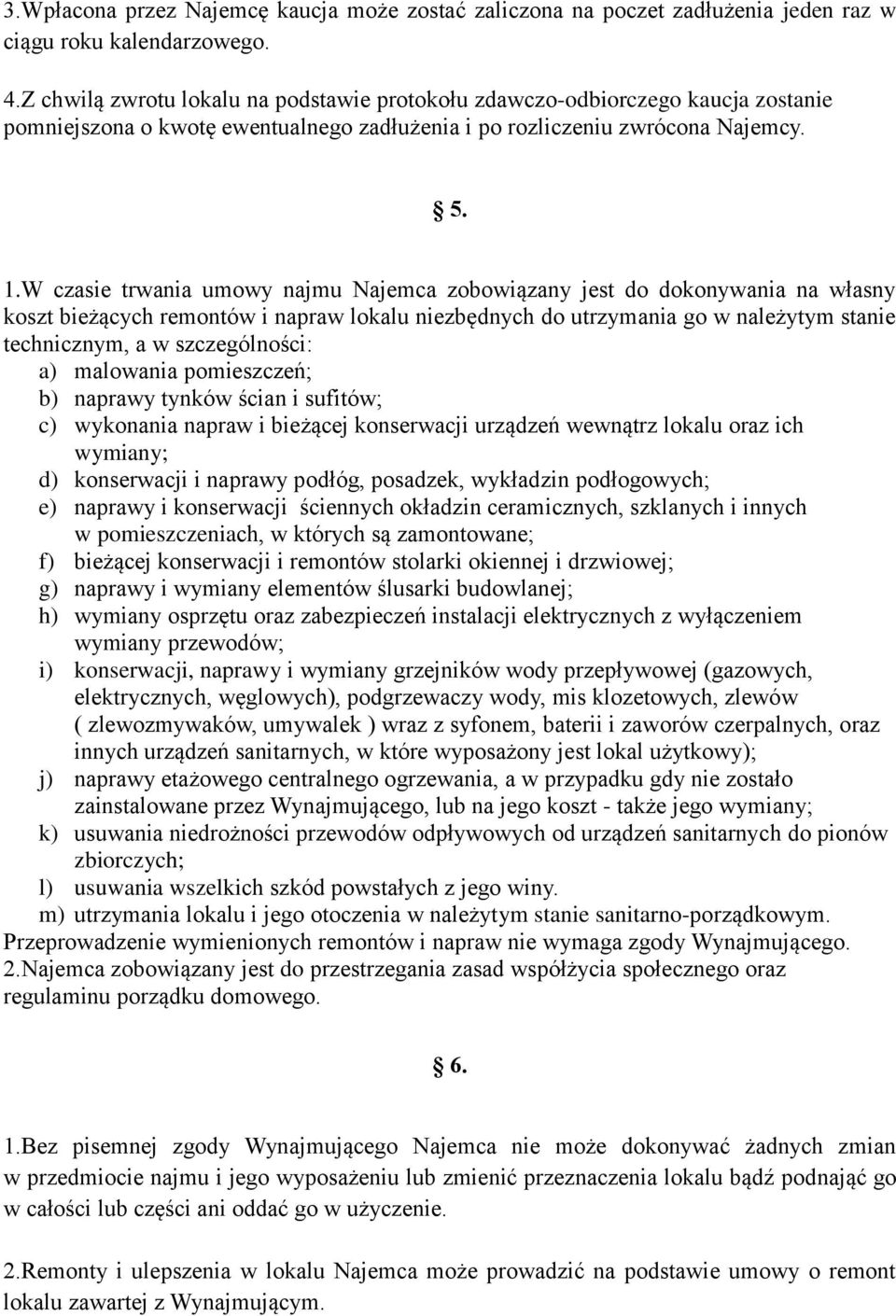 3.Wpłacona przez Najemcę kaucja może zostać zaliczona na poczet zadłużenia jeden raz w ciągu roku kalendarzowego.

4.Z chwilą zwrotu lokalu na podstawie protokołu zdawczo-odbiorczego kaucja zostanie pomniejszona o kwotę ewentualnego zadłużenia i po rozliczeniu zwrócona Najemcy.

§ 5.

1.W czasie trwania umowy najmu Najemca zobowiązany jest do dokonywania na własny koszt bieżących remontów i napraw lokalu niezbędnych do utrzymania go w należytym stanie technicznym, a w szczególności:
a) malowania pomieszczeń;
b) naprawy tynków ścian i sufitów;
c) wykonania napraw i bieżącej konserwacji urządzeń wewnątrz lokalu oraz ich wymiany;
d) konserwacji i naprawy podłóg, posadzek, wykładzin podłogowych;
e) naprawy i konserwacji ściennych okładzin ceramicznych, szklanych i innych w pomieszczeniach, w których są zamontowane;
f) bieżącej konserwacji i remontów stolarki okiennej i drzwiowej;
g) naprawy i wymiany elementów ślusarki budowlanej;
h) wymiany osprzętu oraz zabezpieczeń instalacji elektrycznych z wyłączeniem wymiany przewodów;
i) konserwacji, naprawy i wymiany grzejników wody przepływowej (gazowych, elektrycznych, węglowych), podgrzewaczy wody, mis klozetowych, zlewów ( zlewozmywaków, umywalek ) wraz z syfonem, baterii i zaworów czerpalnych, oraz innych urządzeń sanitarnych, w które wyposażony jest lokal użytkowy);
j) naprawy etażowego centralnego ogrzewania, a w przypadku gdy nie zostało zainstalowane przez Wynajmującego, lub na jego koszt - także jego wymiany;
k) usuwania niedrożności przewodów odpływowych od urządzeń sanitarnych do pionów zbiorczych;
l) usuwania wszelkich szkód powstałych z jego winy.
m) utrzymania lokalu i jego otoczenia w należytym stanie sanitarno-porządkowym.
Przeprowadzenie wymienionych remontów i napraw nie wymaga zgody Wynajmującego.
2.Najemca zobowiązany jest do przestrzegania zasad współżycia społecznego oraz regulaminu porządku domowego.

§ 6.

1.Bez pisemnej zgody Wynajmującego Najemca nie może dokonywać żadnych zmian w przedmiocie najmu i jego wyposażeniu lub zmienić przeznaczenia lokalu bądź podnająć go w całości lub części ani oddać go w użyczenie.

2.Remonty i ulepszenia w lokalu Najemca może prowadzić na podstawie umowy o remont lokalu zawartej z Wynajmującym.